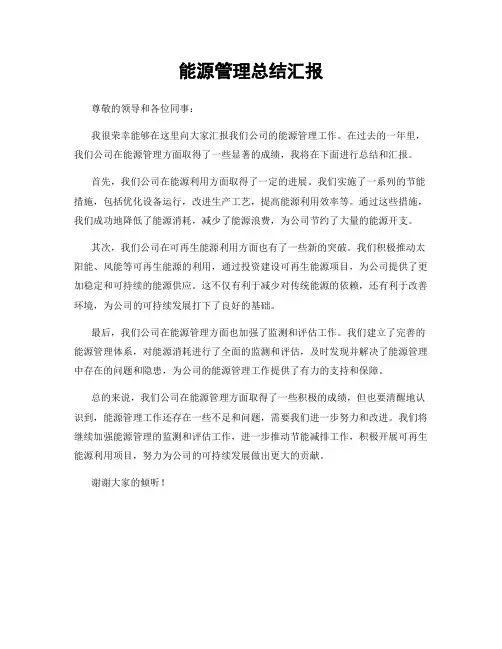 能源管理总结汇报

尊敬的领导和各位同事：

我很荣幸能够在这里向大家汇报我们公司的能源管理工作。在过去的一年里，我们公司在能源管理方面取得了一些显著的成绩，我将在下面进行总结和汇报。

首先，我们公司在能源利用方面取得了一定的进展。我们实施了一系列的节能措施，包括优化设备运行，改进生产工艺，提高能源利用效率等。通过这些措施，我们成功地降低了能源消耗，减少了能源浪费，为公司节约了大量的能源开支。

其次，我们公司在可再生能源利用方面也有了一些新的突破。我们积极推动太阳能、风能等可再生能源的利用，通过投资建设可再生能源项目，为公司提供了更加稳定和可持续的能源供应。这不仅有利于减少对传统能源的依赖，还有利于改善环境，为公司的可持续发展打下了良好的基础。

最后，我们公司在能源管理方面也加强了监测和评估工作。我们建立了完善的能源管理体系，对能源消耗进行了全面的监测和评估，及时发现并解决了能源管理中存在的问题和隐患，为公司的能源管理工作提供了有力的支持和保障。

总的来说，我们公司在能源管理方面取得了一些积极的成绩，但也要清醒地认识到，能源管理工作还存在一些不足和问题，需要我们进一步努力和改进。我们将继续加强能源管理的监测和评估工作，进一步推动节能减排工作，积极开展可再生能源利用项目，努力为公司的可持续发展做出更大的贡献。

谢谢大家的倾听！